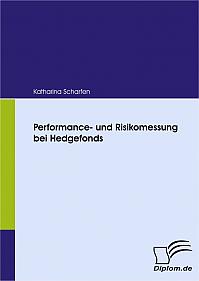 Katharina Scharfen

Performance- und Risikomessung bei Hedgefonds

Diplom.de